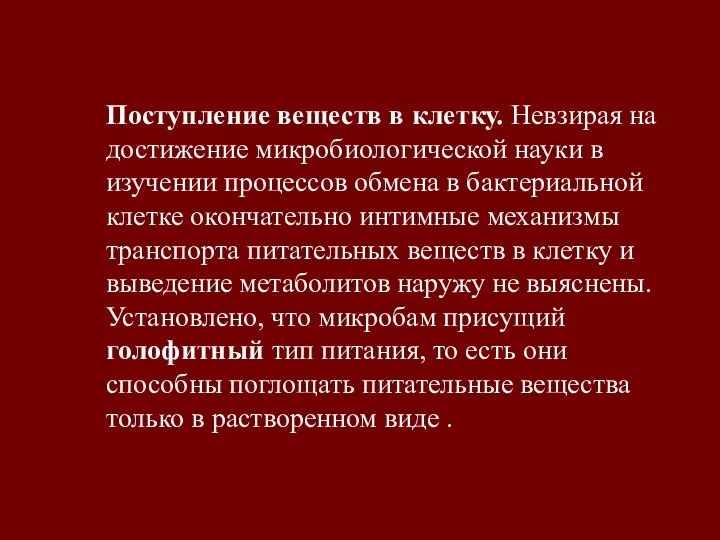 Поступление веществ в клетку. Невзирая на достижение микробиологической науки в изучении процессов обмена в бактериальной клетке окончательно интимные механизмы транспорта питательных веществ в клетку и выведение метаболитов наружу не выяснены. Установлено, что микробам присущий голофитный тип питания, то есть они способны поглощать питательные вещества только в растворенном виде .